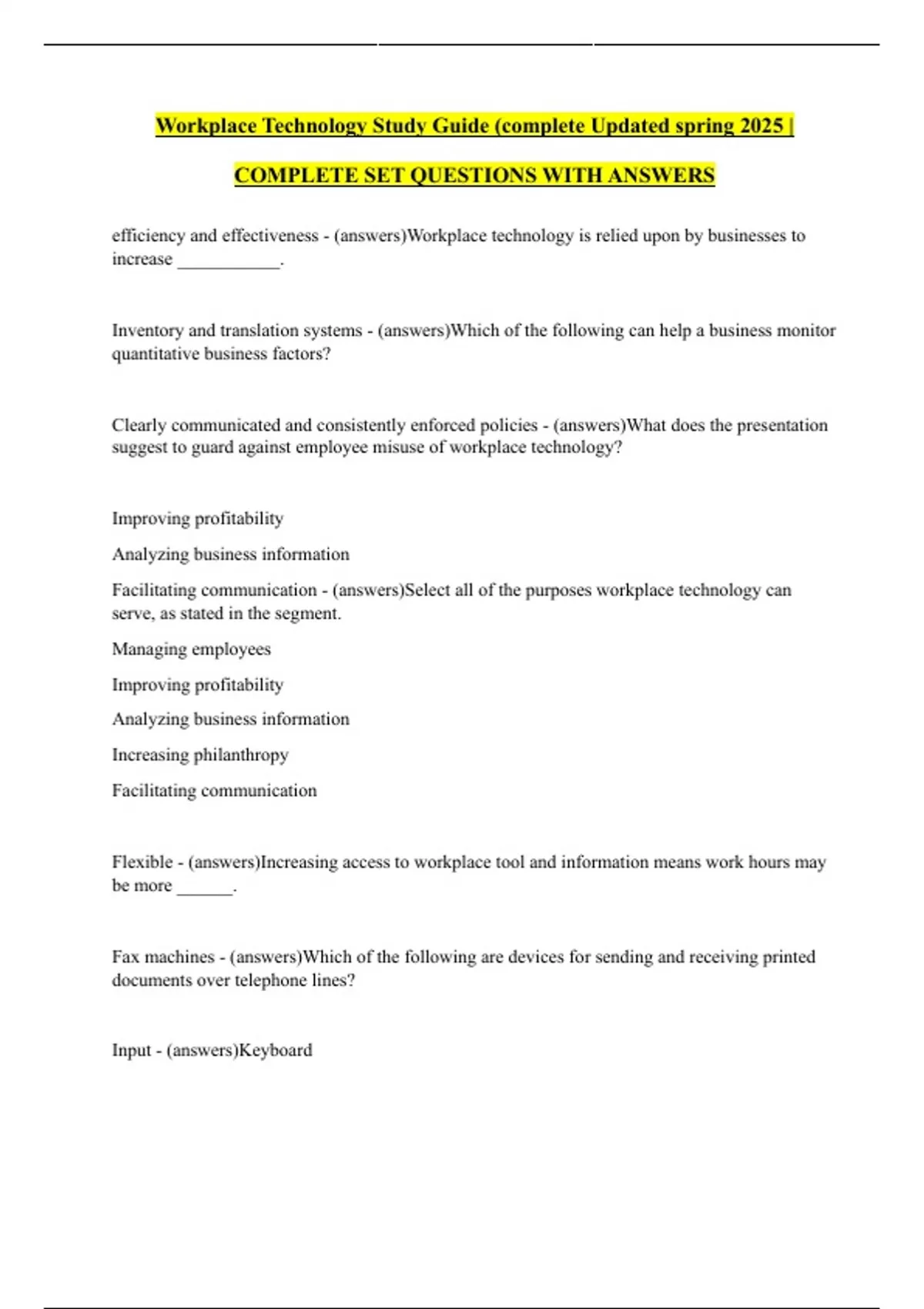 Workplace Technology Study Guide (complete Updated spring 2025 |

COMPLETE SET QUESTIONS WITH ANSWERS

efficiency and effectiveness - (answers)Workplace technology is relied upon by businesses to increase ___________.

Inventory and translation systems - (answers)Which of the following can help a business monitor quantitative business factors?

Clearly communicated and consistently enforced policies - (answers)What does the presentation suggest to guard against employee misuse of workplace technology?

Improving profitability

Analyzing business information

Facilitating communication - (answers)Select all of the purposes workplace technology can serve, as stated in the segment.

Managing employees

Improving profitability

Analyzing business information

Increasing philanthropy

Facilitating communication

Flexible - (answers)Increasing access to workplace tool and information means work hours may be more ______.

Fax machines - (answers)Which of the following are devices for sending and receiving printed documents over telephone lines?

Input - (answers)Keyboard